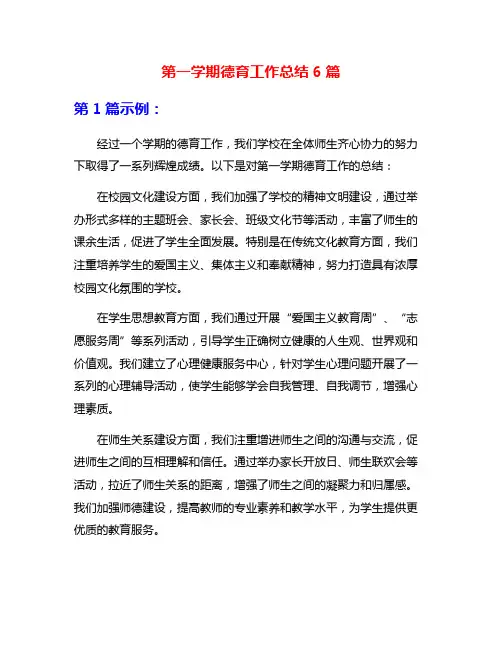 第一学期德育工作总结 6 篇

第 1 篇示例：

经过一个学期的德育工作，我们学校在全体师生齐心协力的努力下取得了一系列辉煌成绩。以下是对第一学期德育工作的总结：

在校园文化建设方面，我们加强了学校的精神文明建设，通过举办形式多样的主题班会、家长会、班级文化节等活动，丰富了师生的课余生活，促进了学生全面发展。特别是在传统文化教育方面，我们注重培养学生的爱国主义、集体主义和奉献精神，努力打造具有浓厚校园文化氛围的学校。

在学生思想教育方面，我们通过开展“爱国主义教育周”、“志愿服务周”等系列活动，引导学生正确树立健康的人生观、世界观和价值观。我们建立了心理健康服务中心，针对学生心理问题开展了一系列的心理辅导活动，使学生能够学会自我管理、自我调节，增强心理素质。

在师生关系建设方面，我们注重增进师生之间的沟通与交流，促进师生之间的互相理解和信任。通过举办家长开放日、师生联欢会等活动，拉近了师生关系的距离，增强了师生之间的凝聚力和归属感。我们加强师德建设，提高教师的专业素养和教学水平，为学生提供更优质的教育服务。